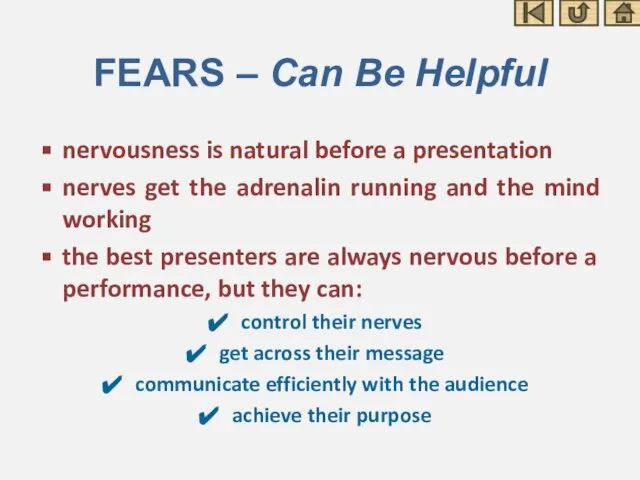 FEARS – Can Be Helpful

▪ nervousness is natural before a presentation

▪ nerves get the adrenalin running and the mind working

▪ the best presenters are always nervous before a performance, but they can:

✔ control their nerves

✔ get across their message

✔ communicate efficiently with the audience

✔ achieve their purpose